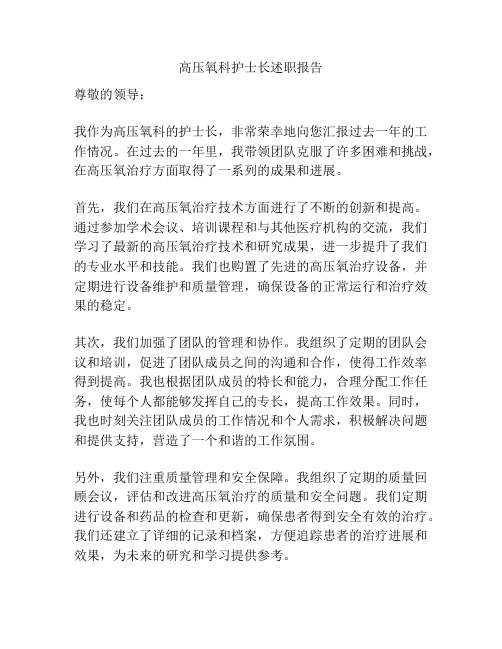 高压氧科护士长述职报告

尊敬的领导：

我作为高压氧科的护士长，非常荣幸地向您汇报过去一年的工作情况。在过去的一年里，我带领团队克服了许多困难和挑战，在高压氧治疗方面取得了一系列的成果和进展。

首先，我们在高压氧治疗技术方面进行了不断的创新和提高。通过参加学术会议、培训课程和与其他医疗机构的交流，我们学习了最新的高压氧治疗技术和研究成果，进一步提升了我们的专业水平和技能。我们也购置了先进的高压氧治疗设备，并定期进行设备维护和质量管理，确保设备的正常运行和治疗效果的稳定。

其次，我们加强了团队的管理和协作。我组织了定期的团队会议和培训，促进了团队成员之间的沟通和合作，使得工作效率得到提高。我也根据团队成员的特长和能力，合理分配工作任务，使每个人都能够发挥自己的专长，提高工作效果。同时，我也时刻关注团队成员的工作情况和个人需求，积极解决问题和提供支持，营造了一个和谐的工作氛围。

另外，我们注重质量管理和安全保障。我组织了定期的质量回顾会议，评估和改进高压氧治疗的质量和安全问题。我们定期进行设备和药品的检查和更新，确保患者得到安全有效的治疗。我们还建立了详细的记录和档案，方便追踪患者的治疗进展和效果，为未来的研究和学习提供参考。